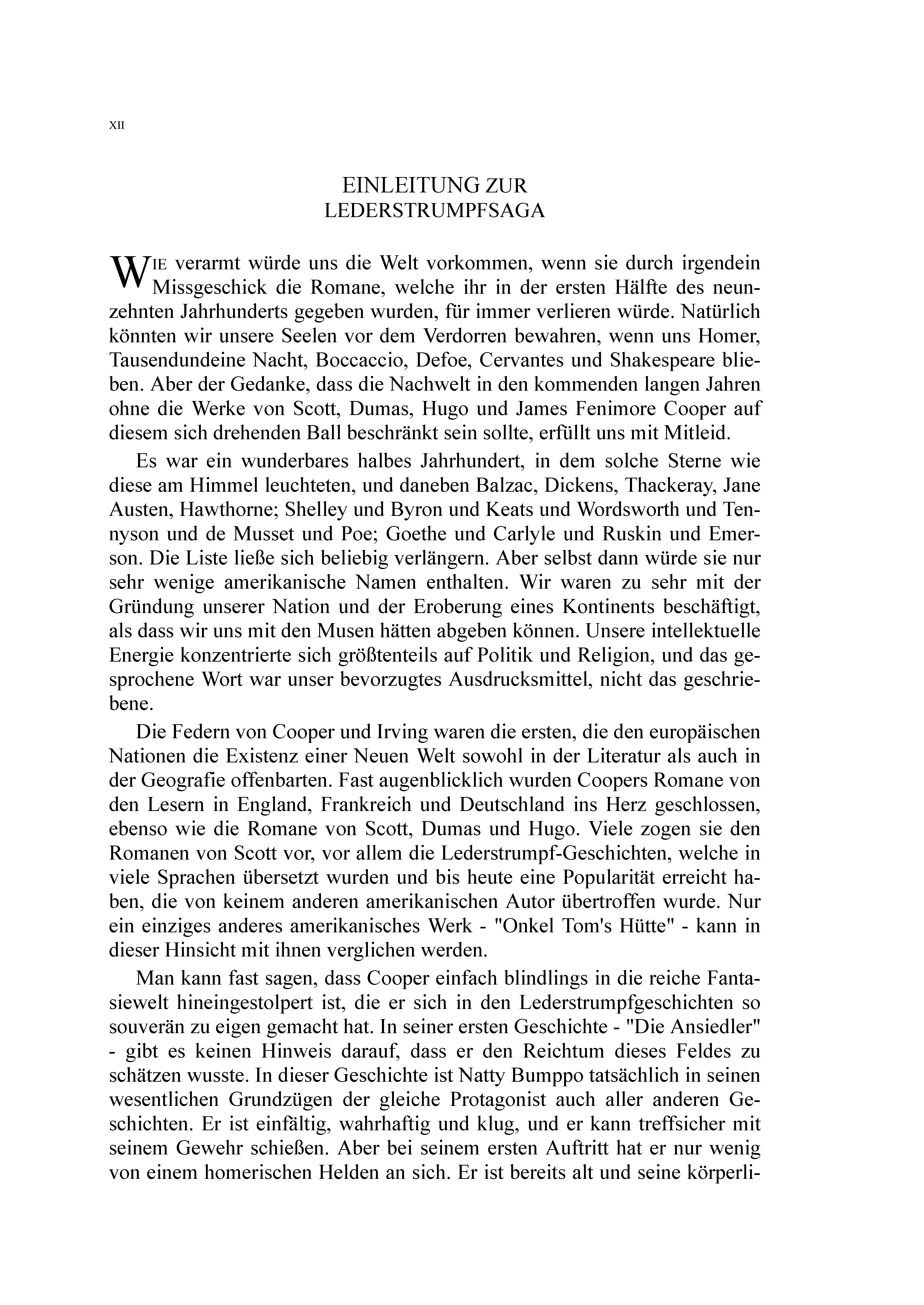 XII

EINLEITUNG ZUR LEDERSTRUMPFSAGA

WIE verarmt würde uns die Welt vorkommen, wenn sie durch irgendein Missgeschick die Romane, welche ihr in der ersten Hälfte des neunzehnten Jahrhunderts gegeben wurden, für immer verlieren würde. Natürlich könnten wir unsere Seelen vor dem Verdorren bewahren, wenn uns Homer, Tausendundeine Nacht, Boccaccio, Defoe, Cervantes und Shakespeare blieben. Aber der Gedanke, dass die Nachwelt in den kommenden langen Jahren ohne die Werke von Scott, Dumas, Hugo und James Fenimore Cooper auf diesem sich drehenden Ball beschränkt sein sollte, erfüllt uns mit Mitleid.

Es war ein wunderbares halbes Jahrhundert, in dem solche Sterne wie diese am Himmel leuchteten, und daneben Balzac, Dickens, Thackeray, Jane Austen, Hawthorne; Shelley und Byron und Keats und Wordsworth und Tennyson und de Musset und Poe; Goethe und Carlyle und Ruskin und Emerson. Die Liste ließe sich beliebig verlängern. Aber selbst dann würde sie nur sehr wenige amerikanische Namen enthalten. Wir waren zu sehr mit der Gründung unserer Nation und der Eroberung eines Kontinents beschäftigt, als dass wir uns mit den Musen hätten abgeben können. Unsere intellektuelle Energie konzentrierte sich größtenteils auf Politik und Religion, und das gesprochene Wort war unser bevorzugtes Ausdrucksmittel, nicht das geschriebene.

Die Federn von Cooper und Irving waren die ersten, die den europäischen Nationen die Existenz einer Neuen Welt sowohl in der Literatur als auch in der Geografie offenbarten. Fast augenblicklich wurden Coopers Romane von den Lesern in England, Frankreich und Deutschland ins Herz geschlossen, ebenso wie die Romane von Scott, Dumas und Hugo. Viele zogen sie den Romanen von Scott vor, vor allem die Lederstrumpf-Geschichten, welche in viele Sprachen übersetzt wurden und bis heute eine Popularität erreicht haben, die von keinem anderen amerikanischen Autor übertroffen wurde. Nur ein einziges anderes amerikanisches Werk - "Onkel Tom's Hütte" - kann in dieser Hinsicht mit ihnen verglichen werden.

Man kann fast sagen, dass Cooper einfach blindlings in die reiche Fantasiewelt hineingestolpert ist, die er sich in den Lederstrumpfgeschichten so souverän zu eigen gemacht hat. In seiner ersten Geschichte - "Die Ansiedler" - gibt es keinen Hinweis darauf, dass er den Reichtum dieses Feldes zu schätzen wusste. In dieser Geschichte ist Natty Bumppo tatsächlich in seinen wesentlichen Grundzügen der gleiche Protagonist auch aller anderen Geschichten. Er ist einfältig, wahrhaftig und klug, und er kann treffsicher mit seinem Gewehr schießen. Aber bei seinem ersten Auftritt hat er nur wenig von einem homerischen Helden an sich. Er ist bereits alt und seine körperli-